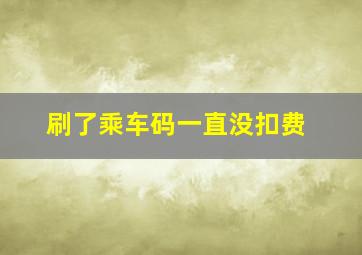 刷了乘车码一直没扣费